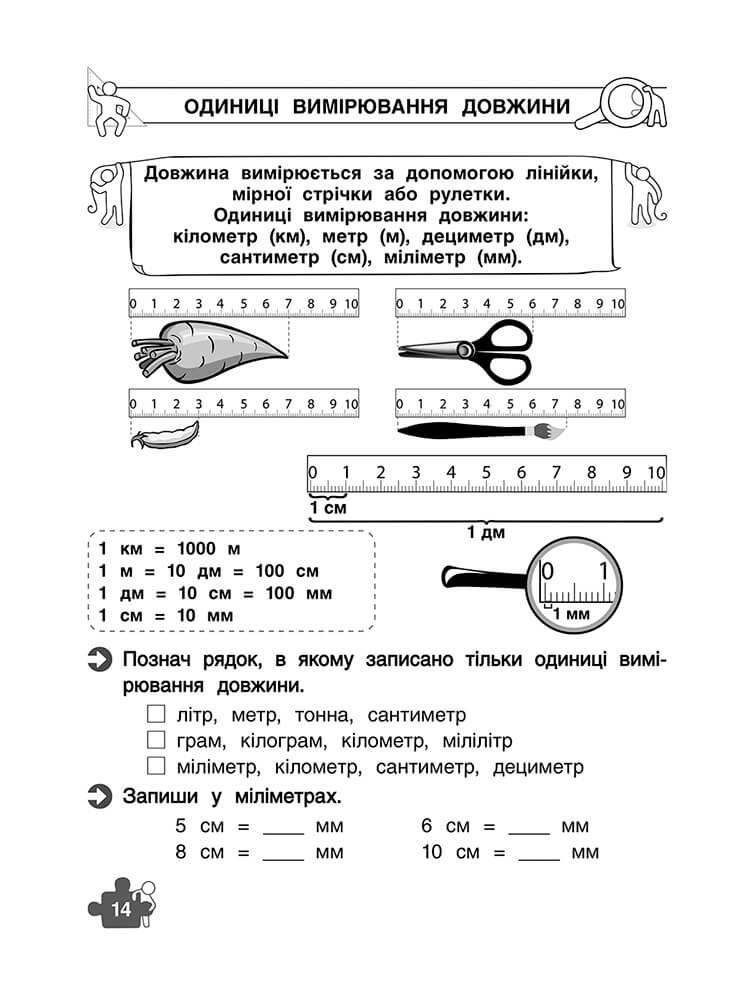 ОДИНИЦІ ВИМІРЮВАННЯ ДОВЖИНИ

Довжина вимірюється за допомогою лінійки, мірної стрічки або рулетки.
Одиниці вимірювання довжини:
кілометр (км), метр (м), дециметр (дм), сантиметр (см), міліметр (мм).

0 1 2 3 4 5 6 7 8 9 10

0 1 2 3 4 5 6 7 8 9 10

0 1 2 3 4 5 6 7 8 9 10

0 1 2 3 4 5 6 7 8 9 10

0 1 2 3 4 5 6 7 8 9 10
1 см
1 дм

1 км = 1000 м
1 м = 10 дм = 100 см
1 дм = 10 см = 100 мм
1 см = 10 мм

0 1
1 мм

Познач рядок, в якому записано тільки одиниці вимірювання довжини.

☐ літр, метр, тонна, сантиметр
☐ грам, кілограм, кілометр, мілілітр
☐ міліметр, кілометр, сантиметр, дециметр

Запиши у міліметрах.

5 см = ____ мм
8 см = ____ мм
6 см = ____ мм
10 см = ____ мм

14